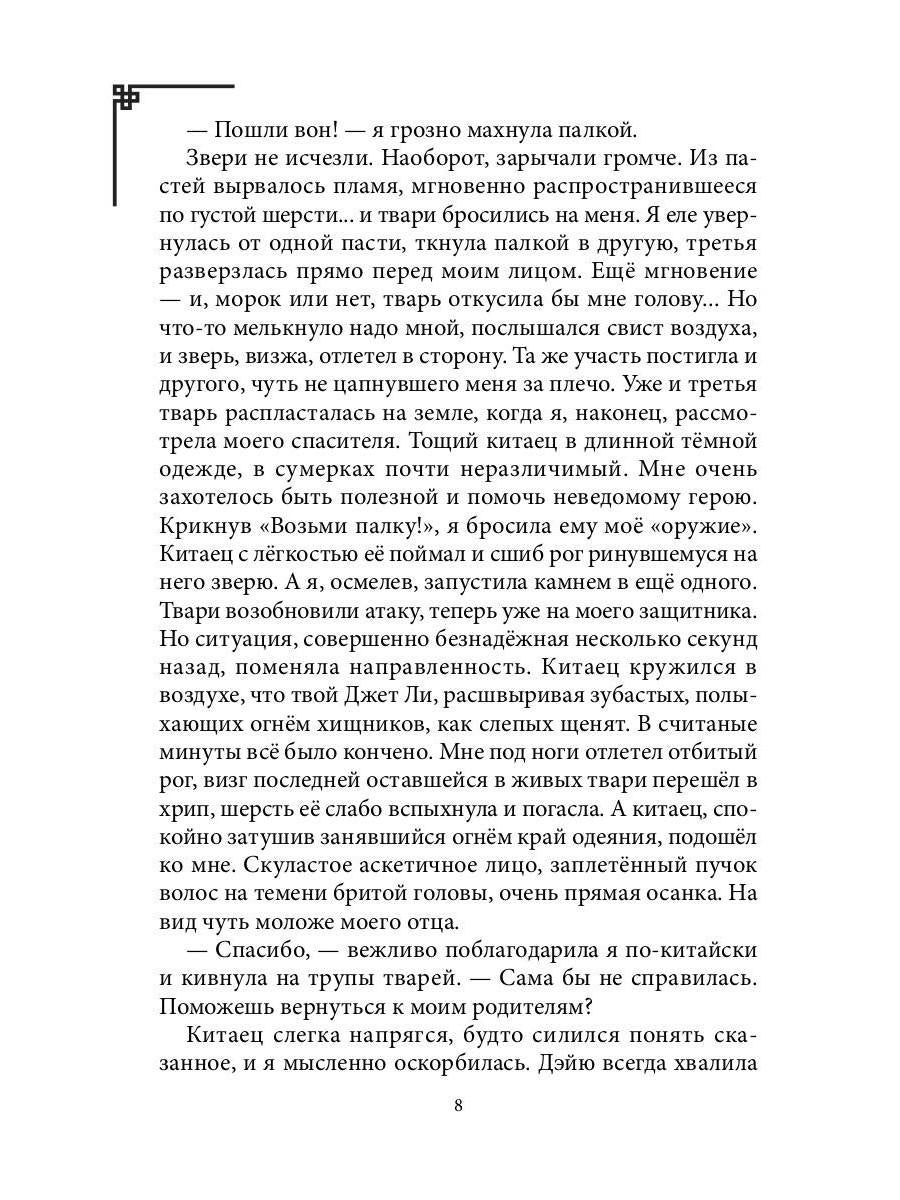 — Пошли вон! — я грозно махнула палкой.

Звери не исчезли. Наоборот, зарычали громче. Из пастей вырвалось пламя, мгновенно распространившееся по густой шерсти... и твари бросились на меня. Я еле увернулась от одной пасти, ткнула палкой в другую, третья разверзлась прямо перед моим лицом. Ещё мгновение — и, морок или нет, тварь откусила бы мне голову... Но что-то мелькнуло надо мной, послышался свист воздуха, и зверь, визжа, отлетел в сторону. Та же участь постигла и другого, чуть не цапнувшего меня за плечо. Уже и третья тварь распласталась на земле, когда я, наконец, рассмотрела моего спасителя. Тощий китаец в длинной тёмной одежде, в сумерках почти неразличимый. Мне очень захотелось быть полезной и помочь неведомому герою. Крикнув «Возьми палку!», я бросила ему моё «оружие». Китаец с лёгкостью её поймал и сшиб рог ринувшемуся на него зверю. А я, осмелев, запустила камнем в ещё одного. Твари возобновили атаку, теперь уже на моего защитника. Но ситуация, совершенно безнадёжная несколько секунд назад, поменяла направленность. Китаец кружился в воздухе, что твой Джет Ли, расшвыривая зубастых, полыхающих огнём хищников, как слепых щенят. В считаные минуты всё было кончено. Мне под ноги отлетел отбитый рог, визг последней оставшейся в живых твари перешёл в хрип, шерсть её слабо вспыхнула и погасла. А китаец, спокойно затушив занявшийся огнём край одеяния, подошёл ко мне. Скуластое аскетичное лицо, заплетённый пучок волос на темени бритой головы, очень прямая осанка. На вид чуть моложе моего отца.

— Спасибо, — вежливо поблагодарила я по-китайски и кивнула на трупы тварей. — Сама бы не справилась. Поможешь вернуться к моим родителям?

Китаец слегка напрягся, будто силился понять сказанное, и я мысленно оскорбилась. Дэйю всегда хвалила

8